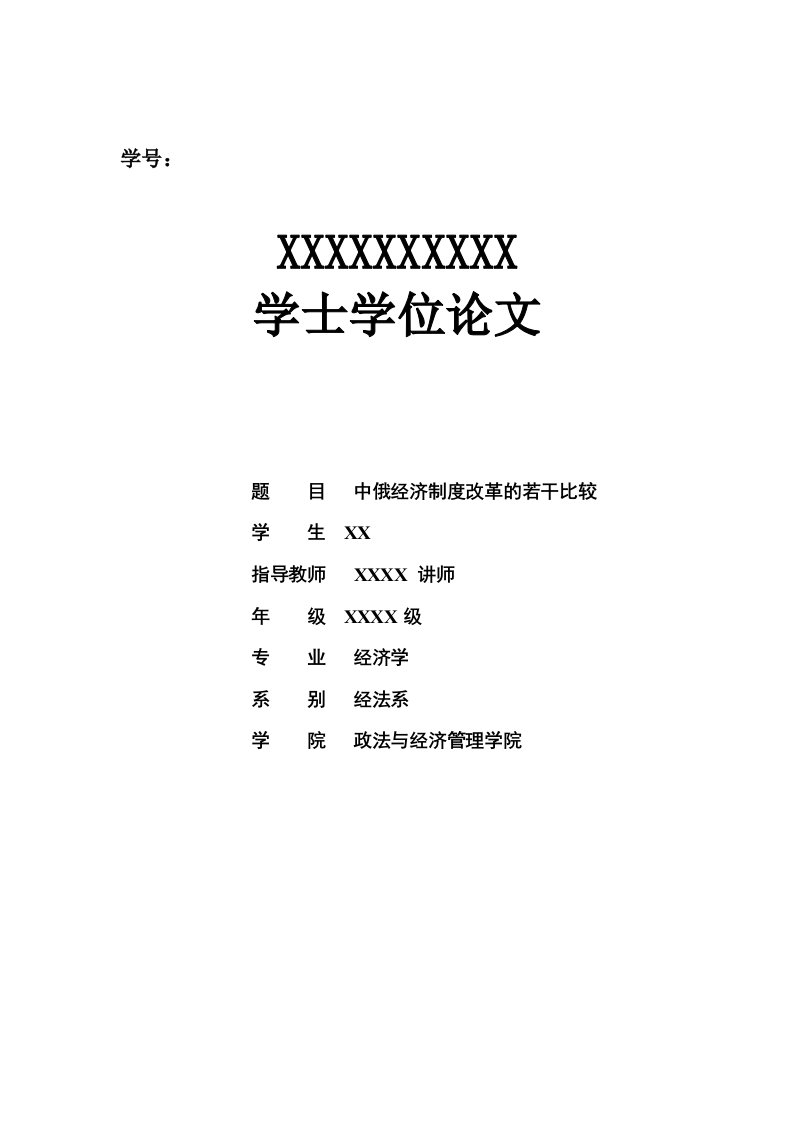 学号：

XXXXXXXXXX
学士学位论文

题　　目　中俄经济制度改革的若干比较

学　　生　XX

指导教师　XXXX 讲师

年　　级　XXXX 级

专　　业　经济学

系　　别　经法系

学　　院　政法与经济管理学院